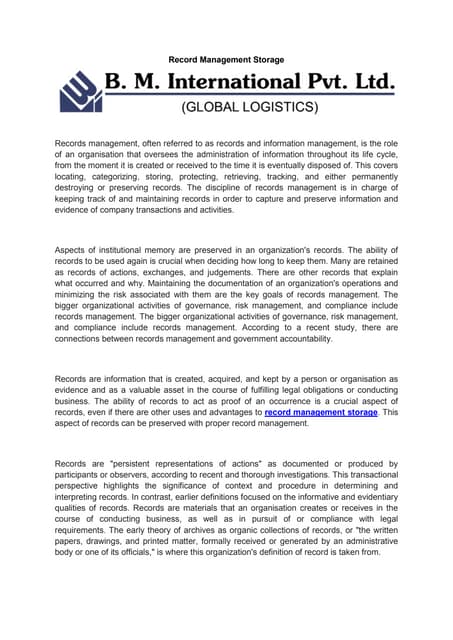 Record Management Storage

B. M. International Pvt. Ltd.

(GLOBAL LOGISTICS)

Records management, often referred to as records and information management, is the role of an organisation that oversees the administration of information throughout its life cycle, from the moment it is created or received to the time it is eventually disposed of. This covers locating, categorizing, storing, protecting, retrieving, tracking, and either permanently destroying or preserving records. The discipline of records management is in charge of keeping track of and maintaining records in order to capture and preserve information and evidence of company transactions and activities.

Aspects of institutional memory are preserved in an organization's records. The ability of records to be used again is crucial when deciding how long to keep them. Many are retained as records of actions, exchanges, and judgements. There are other records that explain what occurred and why. Maintaining the documentation of an organization's operations and minimizing the risk associated with them are the key goals of records management. The bigger organizational activities of governance, risk management, and compliance include records management. The bigger organizational activities of governance, risk management, and compliance include records management. According to a recent study, there are connections between records management and government accountability.

Records are information that is created, acquired, and kept by a person or organisation as evidence and as a valuable asset in the course of fulfilling legal obligations or conducting business. The ability of records to act as proof of an occurrence is a crucial aspect of records, even if there are other uses and advantages to record management storage. This aspect of records can be preserved with proper record management.

Records are "persistent representations of actions" as documented or produced by participants or observers, according to recent and thorough investigations. This transactional perspective highlights the significance of context and procedure in determining and interpreting records. In contrast, earlier definitions focused on the informative and evidentiary qualities of records. Records are materials that an organisation creates or receives in the course of conducting business, as well as in pursuit of or compliance with legal requirements. The early theory of archives as organic collections of records, or "the written papers, drawings, and printed matter, formally received or generated by an administrative body or one of its officials," is where this organization's definition of record is taken from.